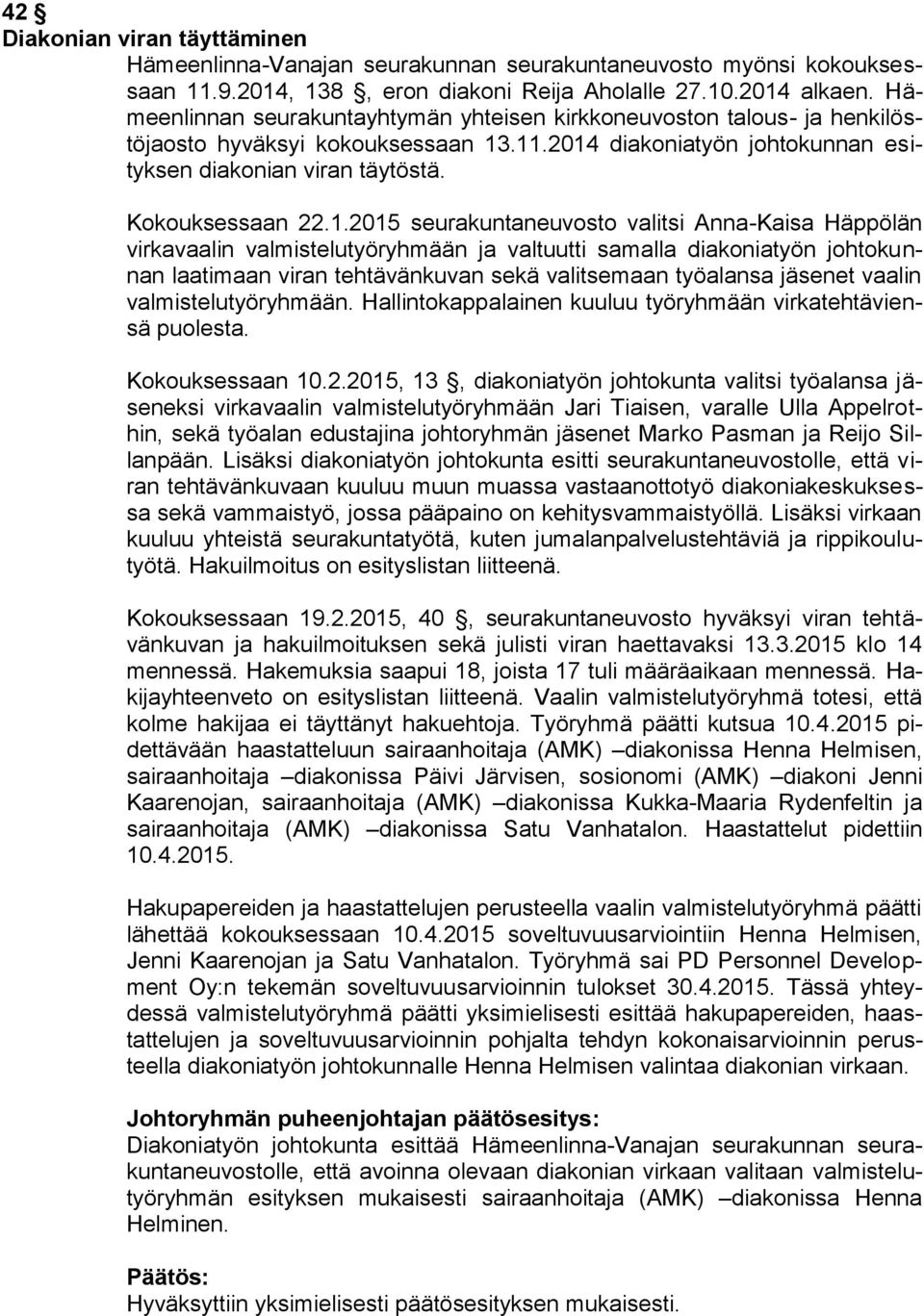 42 §
Diakonian viran täyttäminen

Hämeenlinna-Vanajan seurakunnan seurakuntaneuvosto myönsi kokouksessaan 11.9.2014, 138 §, eron diakoni Reija Aholalle 27.10.2014 alkaen. Hämeenlinnan seurakuntayhtymän yhteisen kirkkoneuvoston talous- ja henkilöstöjaosto hyväksyi kokouksessaan 13.11.2014 diakoniatyön johtokunnan esityksen diakonian viran täytöstä.

Kokouksessaan 22.1.2015 seurakuntaneuvosto valitsi Anna-Kaisa Häppölän virkavaalin valmistelutyöryhmään ja valtuutti samalla diakoniatyön johtokunnan laatimaan viran tehtävänkuvan sekä valitsemaan työalansa jäsenet vaalin valmistelutyöryhmään. Hallintokappalainen kuuluu työryhmään virkatehtäviensä puolesta.

Kokouksessaan 10.2.2015, 13 §, diakoniatyön johtokunta valitsi työalansa jäseneksi virkavaalin valmistelutyöryhmään Jari Tiaisen, varalle Ulla Appelrothin, sekä työalan edustajina johtoryhmän jäsenet Marko Pasman ja Reijo Sillanpään. Lisäksi diakoniatyön johtokunta esitti seurakuntaneuvostolle, että viran tehtävänkuvaan kuuluu muun muassa vastaanottotyö diakoniakeskuksessa sekä vammaistyö, jossa pääpaino on kehitysvammaistyöllä. Lisäksi virkaan kuuluu yhteistä seurakuntatyötä, kuten jumalanpalvelustehtäviä ja rippikoulutyötä. Hakuilmoitus on esityslistan liitteenä.

Kokouksessaan 19.2.2015, 40 §, seurakuntaneuvosto hyväksyi viran tehtävänkuvan ja hakuilmoituksen sekä julisti viran haettavaksi 13.3.2015 klo 14 mennessä. Hakemuksia saapui 18, joista 17 tuli määräaikaan mennessä. Hakijayhteenveto on esityslistan liitteenä. Vaalin valmistelutyöryhmä totesi, että kolme hakijaa ei täyttänyt hakuehtoja. Työryhmä päätti kutsua 10.4.2015 pidettävään haastatteluun sairaanhoitaja (AMK) –diakonissa Henna Helmisen, sairaanhoitaja –diakonissa Päivi Järvisen, sosionomi (AMK) –diakoni Jenni Kaarenojan, sairaanhoitaja (AMK) –diakonissa Kukka-Maaria Rydenfeltin ja sairaanhoitaja (AMK) –diakonissa Satu Vanhatalon. Haastattelut pidettiin 10.4.2015.

Hakupapereiden ja haastattelujen perusteella vaalin valmistelutyöryhmä päätti lähettää kokouksessaan 10.4.2015 soveltuvuusarviointiin Henna Helmisen, Jenni Kaarenojan ja Satu Vanhatalon. Työryhmä sai PD Personnel Development Oy:n tekemän soveltuvuusarvioinnin tulokset 30.4.2015. Tässä yhteydessä valmistelutyöryhmä päätti yksimielisesti esittää hakupapereiden, haastattelujen ja soveltuvuusarvioinnin pohjalta tehdyn kokonaisarvioinnin perusteella diakoniatyön johtokunnalle Henna Helmisen valintaa diakonian virkaan.

Johtoryhmän puheenjohtajan päätösesitys:
Diakoniatyön johtokunta esittää Hämeenlinna-Vanajan seurakunnan seurakuntaneuvostolle, että avoinna olevaan diakonian virkaan valitaan valmistelutyöryhmän esityksen mukaisesti sairaanhoitaja (AMK) –diakonissa Henna Helminen.

Päätös:
Hyväksyttiin yksimielisesti päätösesityksen mukaisesti.